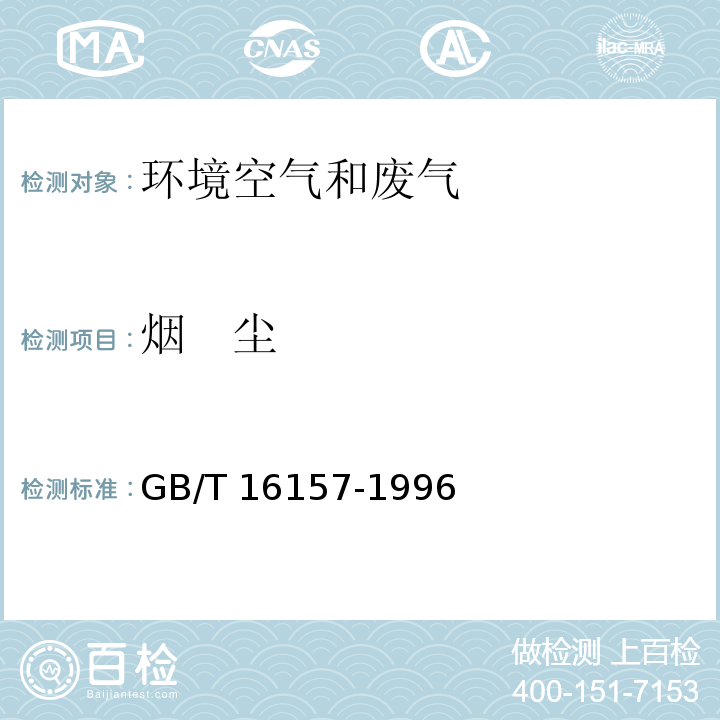 MA CNAS AL ilac-MRA

检测对象：环境空气和废气

检测项目：烟 尘

检测标准：GB/T 16157-1996

百检
Baijiantest.com

做检测 上百检
400-151-7153